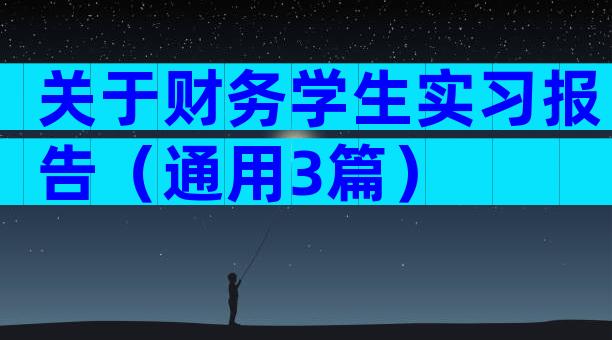 关于财务学生实习报告（通用3篇）